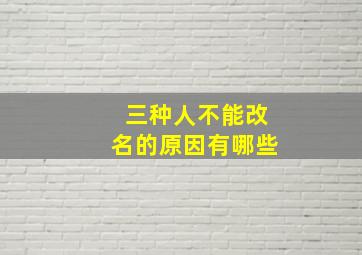 三种人不能改名的原因有哪些